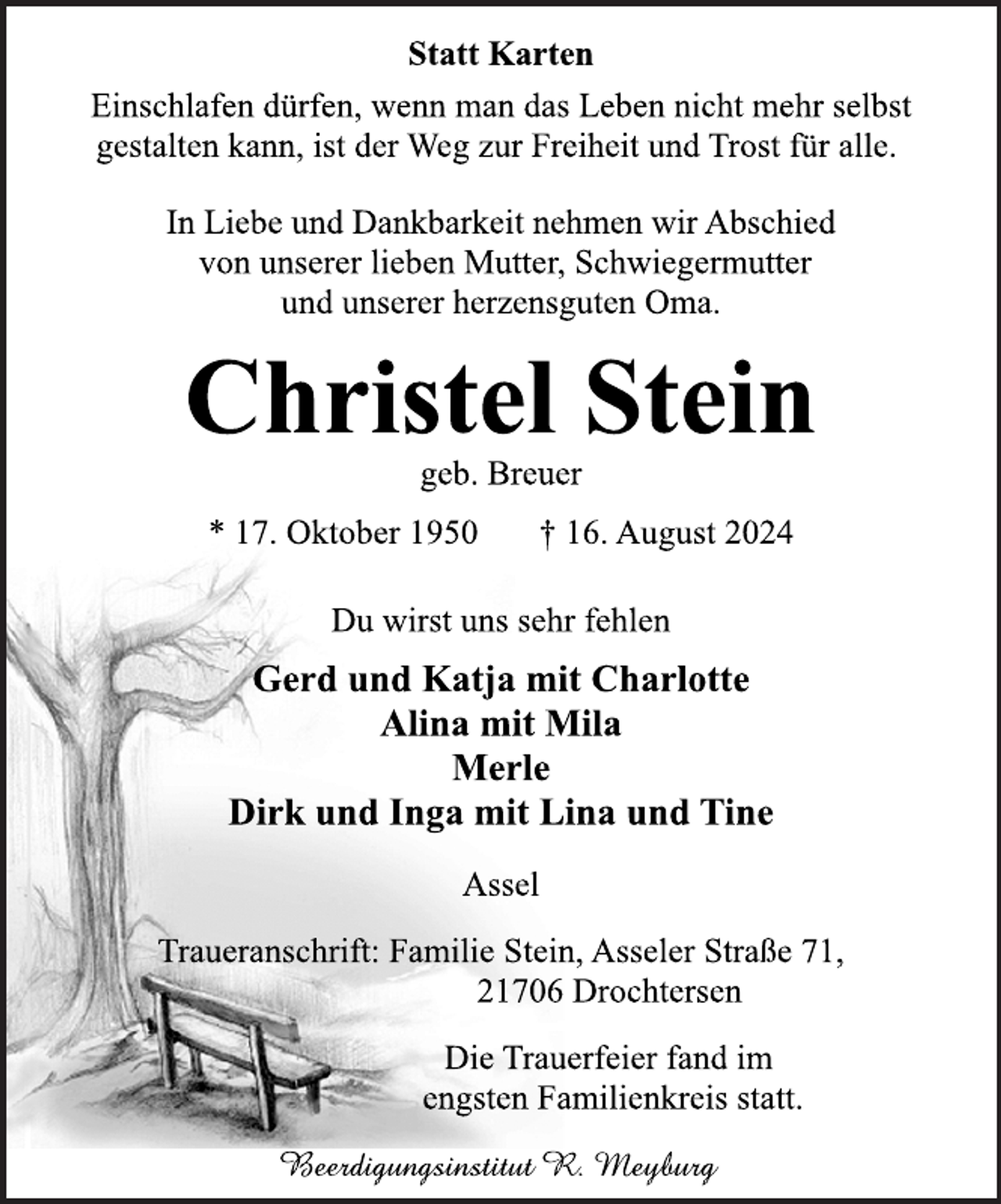 Statt Karten

Einschlafen dürfen, wenn man das Leben nicht mehr selbst gestalten kann, ist der Weg zur Freiheit und Trost für alle.

In Liebe und Dankbarkeit nehmen wir Abschied von unserer lieben Mutter, Schwiegermutter und unserer herzensguten Oma.

Christel Stein

geb. Breuer

* 17. Oktober 1950 † 16. August 2024

Du wirst uns sehr fehlen

Gerd und Katja mit Charlotte
Alina mit Mila
Merle
Dirk und Inga mit Lina und Tine

Assel

Traueranschrift: Familie Stein, Asseler Straße 71, 21706 Drochtersen

Die Trauerfeier fand im engsten Familienkreis statt.

Beerdigungsinstitut R. Meyburg